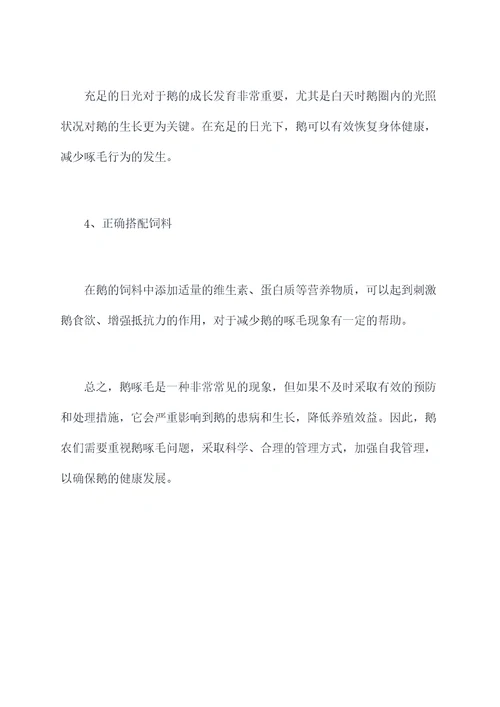 充足的日光对于鹅的成长发育非常重要，尤其是白天时鹅圈内的光照状况对鹅的生长更为关键。在充足的日光下，鹅可以有效恢复身体健康，减少啄毛行为的发生。

4、正确搭配饲料

在鹅的饲料中添加适量的维生素、蛋白质等营养物质，可以起到刺激鹅食欲、增强抵抗力的作用，对于减少鹅的啄毛现象有一定的帮助。

总之，鹅啄毛是一种非常常见的现象，但如果不及时采取有效的预防和处理措施，它会严重影响到鹅的患病和生长，降低养殖效益。因此，鹅农们需要重视鹅啄毛问题，采取科学、合理的管理方式，加强自我管理，以确保鹅的健康发展。